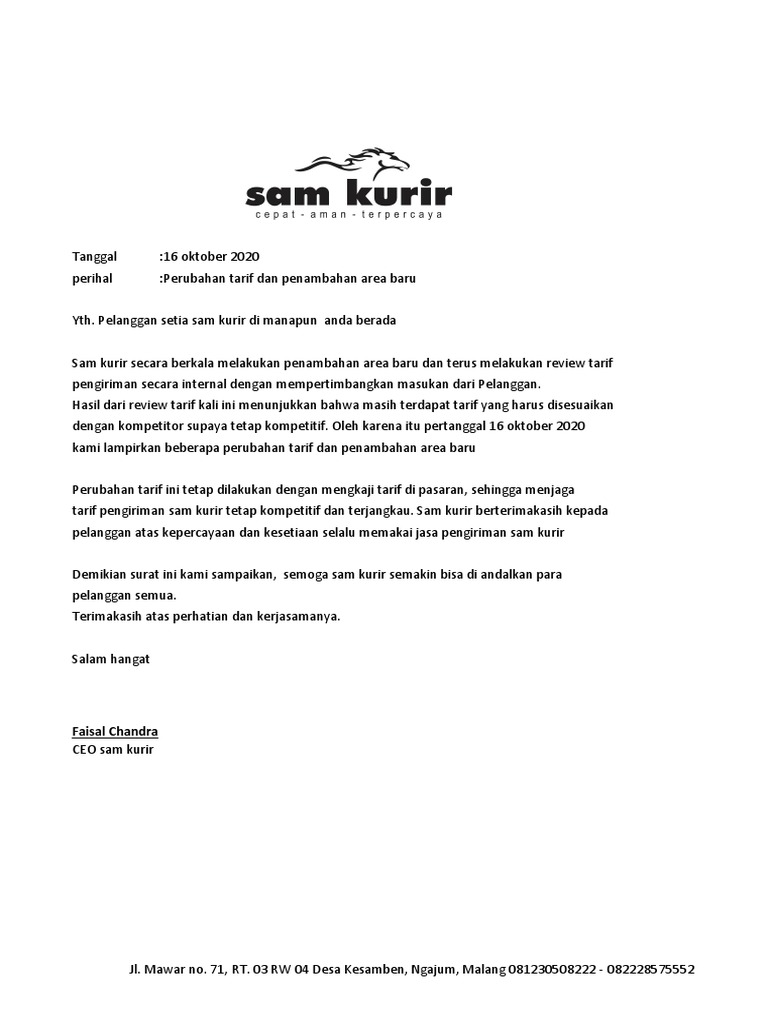 sam kurir
cepat - aman - terpercaya

Tanggal :16 oktober 2020
perihal :Perubahan tarif dan penambahan area baru

Yth. Pelanggan setia sam kurir di manapun anda berada

Sam kurir secara berkala melakukan penambahan area baru dan terus melakukan review tarif pengiriman secara internal dengan mempertimbangkan masukan dari Pelanggan.
Hasil dari review tarif kali ini menunjukkan bahwa masih terdapat tarif yang harus disesuaikan dengan kompetitor supaya tetap kompetitif. Oleh karena itu pertanggal 16 oktober 2020 kami lampirkan beberapa perubahan tarif dan penambahan area baru

Perubahan tarif ini tetap dilakukan dengan mengkaji tarif di pasaran, sehingga menjaga tarif pengiriman sam kurir tetap kompetitif dan terjangkau. Sam kurir berterimakasih kepada pelanggan atas kepercayaan dan kesetiaan selalu memakai jasa pengiriman sam kurir

Demikian surat ini kami sampaikan, semoga sam kurir semakin bisa di andalkan para pelanggan semua.
Terimakasih atas perhatian dan kerjasamanya.

Salam hangat

Faisal Chandra
CEO sam kurir

Jl. Mawar no. 71, RT. 03 RW 04 Desa Kesamben, Ngajum, Malang 081230508222 - 082228575552